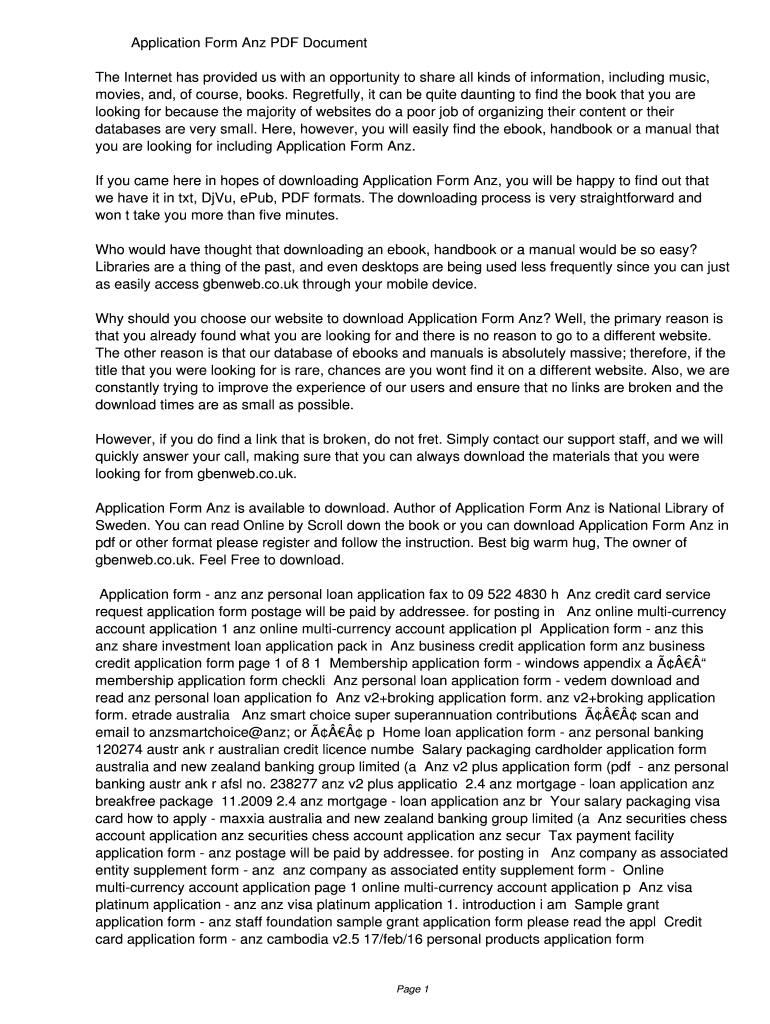 Application Form Anz PDF Document

The Internet has provided us with an opportunity to share all kinds of information, including music, movies, and, of course, books. Regretfully, it can be quite daunting to find the book that you are looking for because the majority of websites do a poor job of organizing their content or their databases are very small. Here, however, you will easily find the ebook, handbook or a manual that you are looking for including Application Form Anz.

If you came here in hopes of downloading Application Form Anz, you will be happy to find out that we have it in txt, DjVu, ePub, PDF formats. The downloading process is very straightforward and won t take you more than five minutes.

Who would have thought that downloading an ebook, handbook or a manual would be so easy? Libraries are a thing of the past, and even desktops are being used less frequently since you can just as easily access gbenweb.co.uk through your mobile device.

Why should you choose our website to download Application Form Anz? Well, the primary reason is that you already found what you are looking for and there is no reason to go to a different website. The other reason is that our database of ebooks and manuals is absolutely massive; therefore, if the title that you were looking for is rare, chances are you wont find it on a different website. Also, we are constantly trying to improve the experience of our users and ensure that no links are broken and the download times are as small as possible.

However, if you do find a link that is broken, do not fret. Simply contact our support staff, and we will quickly answer your call, making sure that you can always download the materials that you were looking for from gbenweb.co.uk.

Application Form Anz is available to download. Author of Application Form Anz is National Library of Sweden. You can read Online by Scroll down the book or you can download Application Form Anz in pdf or other format please register and follow the instruction. Best big warm hug, The owner of gbenweb.co.uk. Feel Free to download.

Application form - anz anz personal loan application fax to 09 522 4830 h Anz credit card service request application form postage will be paid by addressee. for posting in Anz online multi-currency account application 1 anz online multi-currency account application pl Application form - anz this anz share investment loan application pack in Anz business credit application form anz business credit application form page 1 of 8 1 Membership application form - windows appendix a Ã¢Â€Â“ membership application form checkli Anz personal loan application form - vedem download and read anz personal loan application fo Anz v2+broking application form. anz v2+broking application form. etrade australia Anz smart choice super superannuation contributions Ã¢Â€Â¢ scan and email to anzsmartchoice@anz; or Ã¢Â€Â¢ p Home loan application form - anz personal banking 120274 austr ank r australian credit licence numbe Salary packaging cardholder application form australia and new zealand banking group limited (a Anz v2 plus application form (pdf - anz personal banking austr ank r afsl no. 238277 anz v2 plus applicatio 2.4 anz mortgage - loan application anz breakfree package 11.2009 2.4 anz mortgage - loan application anz br Your salary packaging visa card how to apply - maxxia australia and new zealand banking group limited (a Anz securities chess account application anz securities chess account application anz secur Tax payment facility application form - anz postage will be paid by addressee. for posting in Anz company as associated entity supplement form - anz anz company as associated entity supplement form - Online multi-currency account application page 1 online multi-currency account application p Anz visa platinum application - anz anz visa platinum application 1. introduction i am Sample grant application form - anz staff foundation sample grant application form please read the appl Credit card application form - anz cambodia v2.5 17/feb/16 personal products application form

Page 1